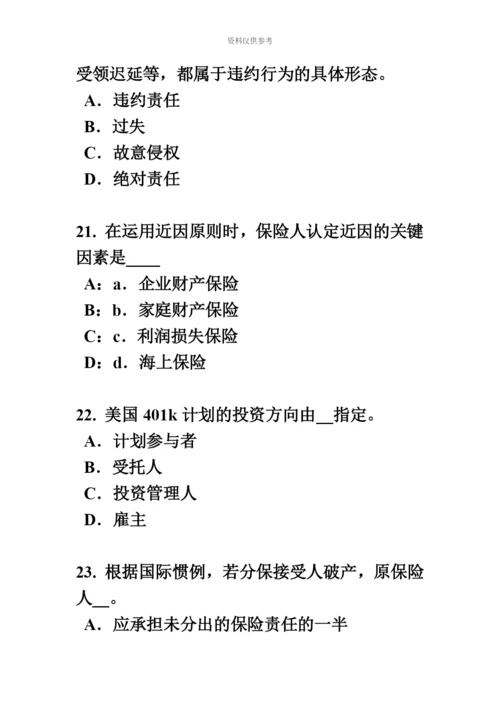 资料仅供参考

受领迟延等，都属于违约行为的具体形态。
A．违约责任
B．过失
C．故意侵权
D．绝对责任

21. 在运用近因原则时，保险人认定近因的关键因素是____
A：a．企业财产保险
B：b．家庭财产保险
C：c．利润损失保险
D：d．海上保险

22. 美国 401k 计划的投资方向由__指定。
A．计划参与者
B．受托人
C．投资管理人
D．雇主

23. 根据国际惯例，若分保接受人破产，原保险人__。
A．应承担未分出的保险责任的一半